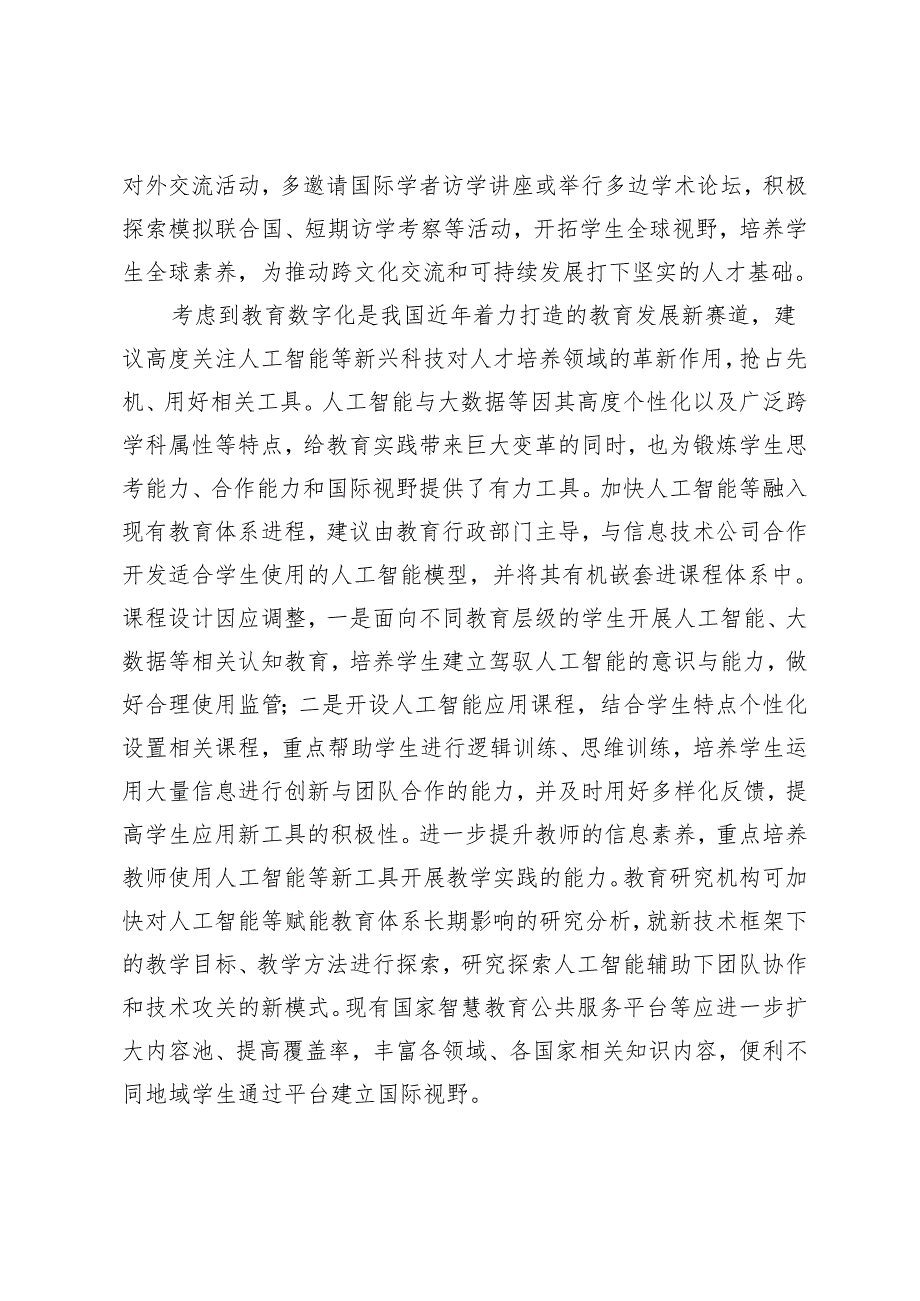 对外交流活动，多邀请国际学者访学讲座或举行多边学术论坛，积极探索模拟联合国、短期访学考察等活动，开拓学生全球视野，培养学生全球素养，为推动跨文化交流和可持续发展打下坚实的人才基础。

考虑到教育数字化是我国近年着力打造的教育发展新赛道，建议高度关注人工智能等新兴科技对人才培养领域的革新作用，抢占先机、用好相关工具。人工智能与大数据等因其高度个性化以及广泛跨学科属性等特点，给教育实践带来巨大变革的同时，也为锻炼学生思考能力、合作能力和国际视野提供了有力工具。加快人工智能等融入现有教育体系进程，建议由教育行政部门主导，与信息技术公司合作开发适合学生使用的人工智能模型，并将其有机嵌套进课程体系中。课程设计因应调整，一是面向不同教育层级的学生开展人工智能、大数据等相关认知教育，培养学生建立驾驭人工智能的意识与能力，做好合理使用监管；二是开设人工智能应用课程，结合学生特点个性化设置相关课程，重点帮助学生进行逻辑训练、思维训练，培养学生运用大量信息进行创新与团队合作的能力，并及时用好多样化反馈，提高学生应用新工具的积极性。进一步提升教师的信息素养，重点培养教师使用人工智能等新工具开展教学实践的能力。教育研究机构可加快对人工智能等赋能教育体系长期影响的研究分析，就新技术框架下的教学目标、教学方法进行探索，研究探索人工智能辅助下团队协作和技术攻关的新模式。现有国家智慧教育公共服务平台等应进一步扩大内容池、提高覆盖率，丰富各领域、各国家相关知识内容，便利不同地域学生通过平台建立国际视野。